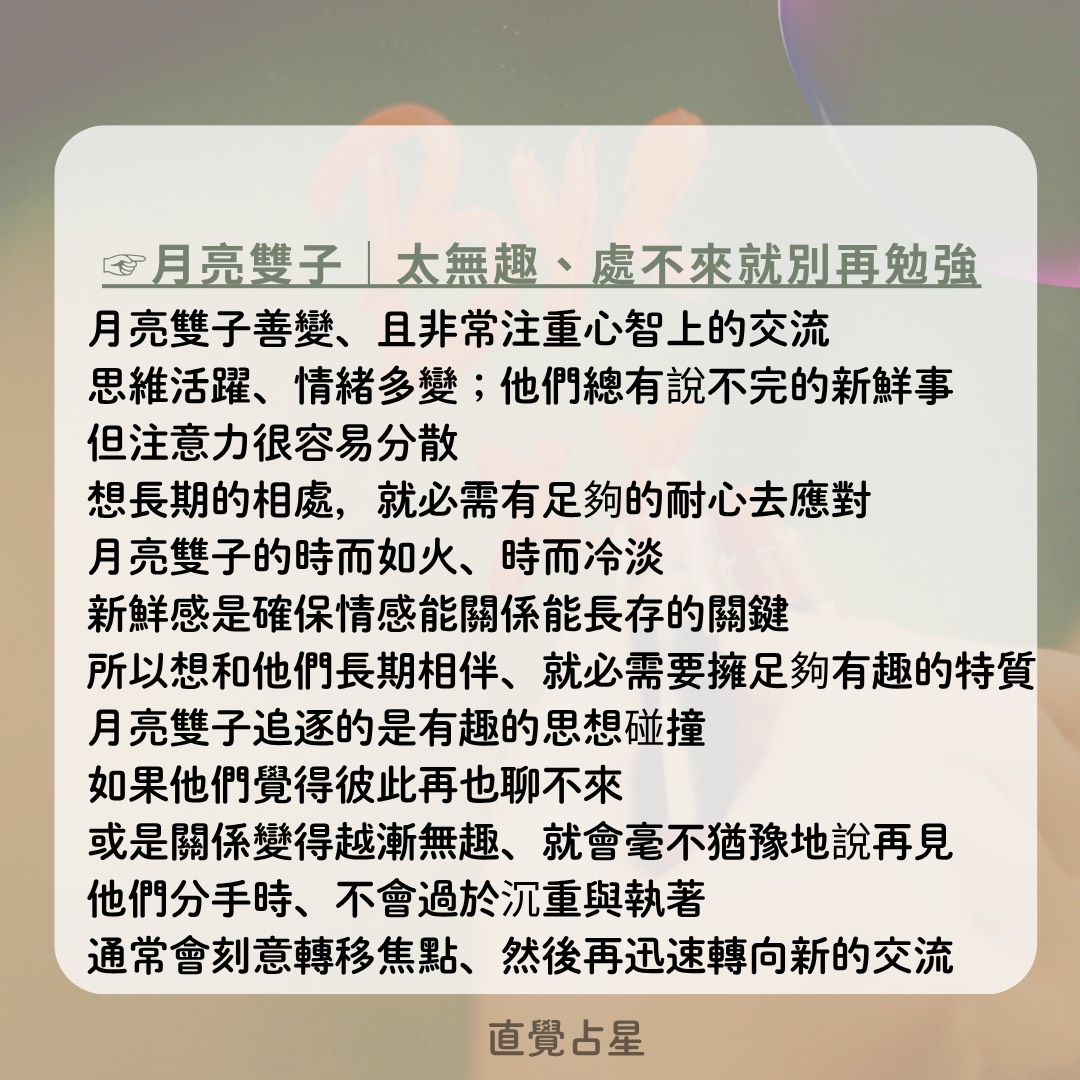 ☞月亮雙子｜太無趣、處不來就別再勉強

月亮雙子善變、且非常注重心智上的交流
思維活躍、情緒多變；他們總有說不完的新鮮事
但注意力很容易分散
想長期的相處，就必需有足夠的耐心去應對
月亮雙子的時而如火、時而冷淡
新鮮感是確保情感能關係能長存的關鍵
所以想和他們長期相伴、就必需要擁足夠有趣的特質
月亮雙子追逐的是有趣的思想碰撞
如果他們覺得彼此再也聊不來
或是關係變得越漸無趣、就會毫不猶豫地說再見
他們分手時、不會過於沉重與執著
通常會刻意轉移焦點、然後再迅速轉向新的交流

直覺占星